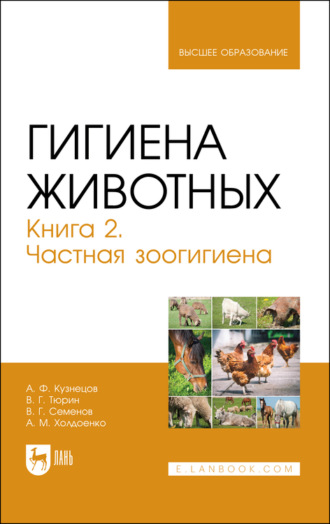 ВЫСШЕЕ ОБРАЗОВАНИЕ

ГИГИЕНА ЖИВОТНЫХ
Книга 2.
Частная зоогигиена

А. Ф. Кузнецов
В. Г. Тюрин
В. Г. Семенов
А. М. Холдоенко

ЛАНЬ

E.LANBOOK.COM